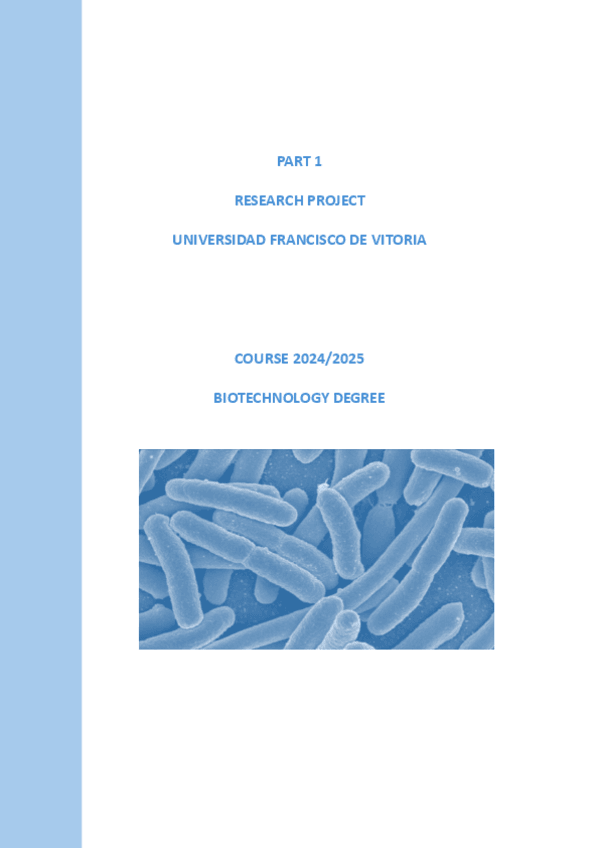 PART 1

RESEARCH PROJECT

UNIVERSIDAD FRANCISCO DE VITORIA

COURSE 2024/2025

BIOTECHNOLOGY DEGREE